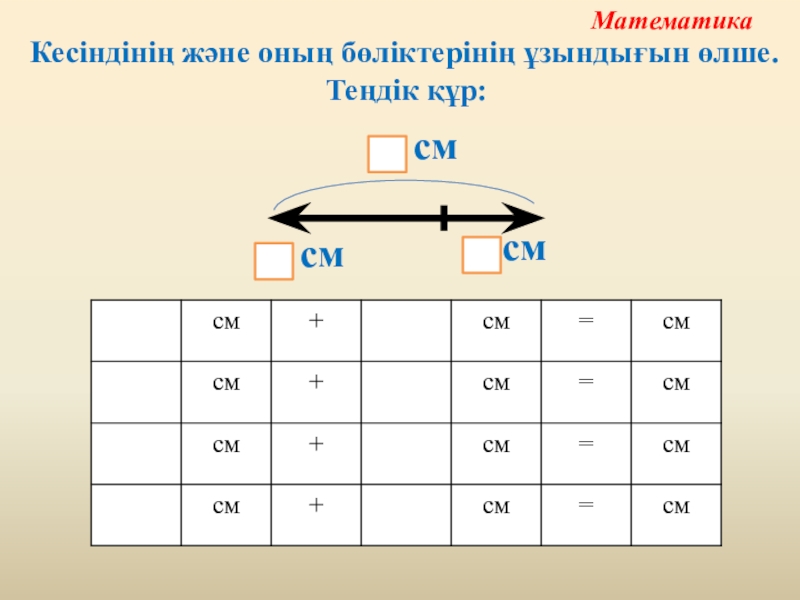 Математика

Кесіндінің және оның бөліктерінің ұзындығын өлше.
Теңдік құр:

☐ см

☐ см

☐ см

|  | см | + |  | см | = | см |
|---|---|---|---|---|---|---|
|  | см | + |  | см | = | см |
|  | см | + |  | см | = | см |
|  | см | + |  | см | = | см |